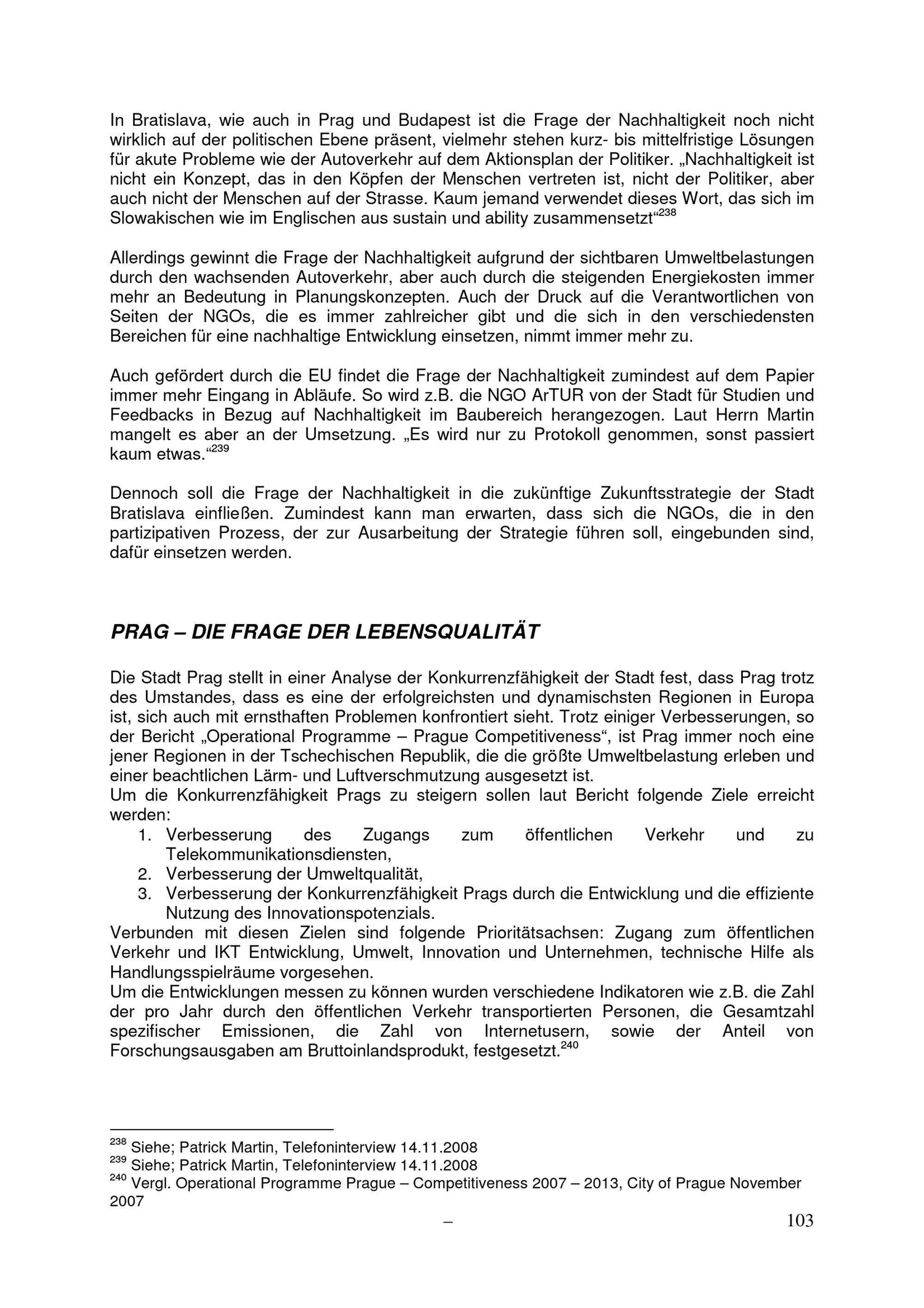 In Bratislava, wie auch in Prag und Budapest ist die Frage der Nachhaltigkeit noch nicht wirklich auf der politischen Ebene präsent, vielmehr stehen kurz- bis mittelfristige Lösungen für akute Probleme wie der Autoverkehr auf dem Aktionsplan der Politiker. „Nachhaltigkeit ist nicht ein Konzept, das in den Köpfen der Menschen vertreten ist, nicht der Politiker, aber auch nicht der Menschen auf der Strasse. Kaum jemand verwendet dieses Wort, das sich im Slowakischen wie im Englischen aus sustain und ability zusammensetzt“$^{238}$

Allerdings gewinnt die Frage der Nachhaltigkeit aufgrund der sichtbaren Umweltbelastungen durch den wachsenden Autoverkehr, aber auch durch die steigenden Energiekosten immer mehr an Bedeutung in Planungskonzepten. Auch der Druck auf die Verantwortlichen von Seiten der NGOs, die es immer zahlreicher gibt und die sich in den verschiedensten Bereichen für eine nachhaltige Entwicklung einsetzen, nimmt immer mehr zu.

Auch gefördert durch die EU findet die Frage der Nachhaltigkeit zumindest auf dem Papier immer mehr Eingang in Abläufe. So wird z.B. die NGO ArTUR von der Stadt für Studien und Feedbacks in Bezug auf Nachhaltigkeit im Baubereich herangezogen. Laut Herrn Martin mangelt es aber an der Umsetzung. „Es wird nur zu Protokoll genommen, sonst passiert kaum etwas.“$^{239}$

Dennoch soll die Frage der Nachhaltigkeit in die zukünftige Zukunftsstrategie der Stadt Bratislava einfließen. Zumindest kann man erwarten, dass sich die NGOs, die in den partizipativen Prozess, der zur Ausarbeitung der Strategie führen soll, eingebunden sind, dafür einsetzen werden.

PRAG – DIE FRAGE DER LEBENSQUALITÄT

Die Stadt Prag stellt in einer Analyse der Konkurrenzfähigkeit der Stadt fest, dass Prag trotz des Umstandes, dass es eine der erfolgreichsten und dynamischsten Regionen in Europa ist, sich auch mit ernsthaften Problemen konfrontiert sieht. Trotz einiger Verbesserungen, so der Bericht „Operational Programme – Prague Competitiveness“, ist Prag immer noch eine jener Regionen in der Tschechischen Republik, die die größte Umweltbelastung erleben und einer beachtlichen Lärm- und Luftverschmutzung ausgesetzt ist.
Um die Konkurrenzfähigkeit Prags zu steigern sollen laut Bericht folgende Ziele erreicht werden:
1. Verbesserung des Zugangs zum öffentlichen Verkehr und zu Telekommunikationsdiensten,
2. Verbesserung der Umweltqualität,
3. Verbesserung der Konkurrenzfähigkeit Prags durch die Entwicklung und die effiziente Nutzung des Innovationspotenzials.
Verbunden mit diesen Zielen sind folgende Prioritätsachsen: Zugang zum öffentlichen Verkehr und IKT Entwicklung, Umwelt, Innovation und Unternehmen, technische Hilfe als Handlungsspielräume vorgesehen.
Um die Entwicklungen messen zu können wurden verschiedene Indikatoren wie z.B. die Zahl der pro Jahr durch den öffentlichen Verkehr transportierten Personen, die Gesamtzahl spezifischer Emissionen, die Zahl von Internetusern, sowie der Anteil von Forschungsausgaben am Bruttoinlandsprodukt, festgesetzt.$^{240}$

$^{238}$ Siehe; Patrick Martin, Telefoninterview 14.11.2008
$^{239}$ Siehe; Patrick Martin, Telefoninterview 14.11.2008
$^{240}$ Vergl. Operational Programme Prague – Competitiveness 2007 – 2013, City of Prague November 2007

– 103